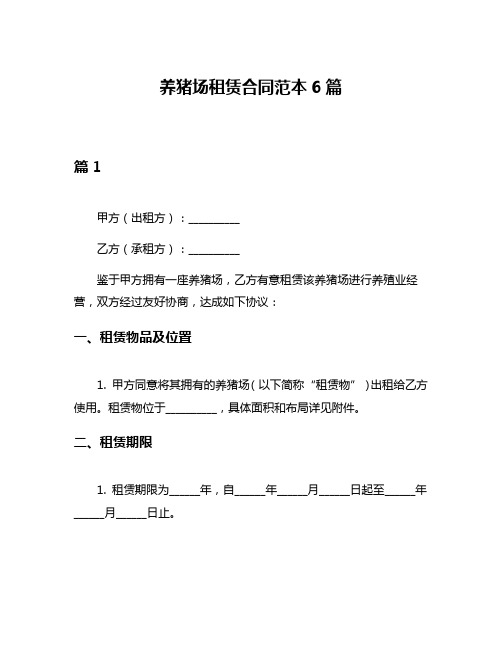 养猪场租赁合同范本 6 篇

篇 1

甲方（出租方）：__________

乙方（承租方）：__________

鉴于甲方拥有一座养猪场，乙方有意租赁该养猪场进行养殖业经营，双方经过友好协商，达成如下协议：

一、租赁物品及位置

1. 甲方同意将其拥有的养猪场（以下简称“租赁物”）出租给乙方使用。租赁物位于__________，具体面积和布局详见附件。

二、租赁期限

1. 租赁期限为______年，自______年______月______日起至______年______月______日止。